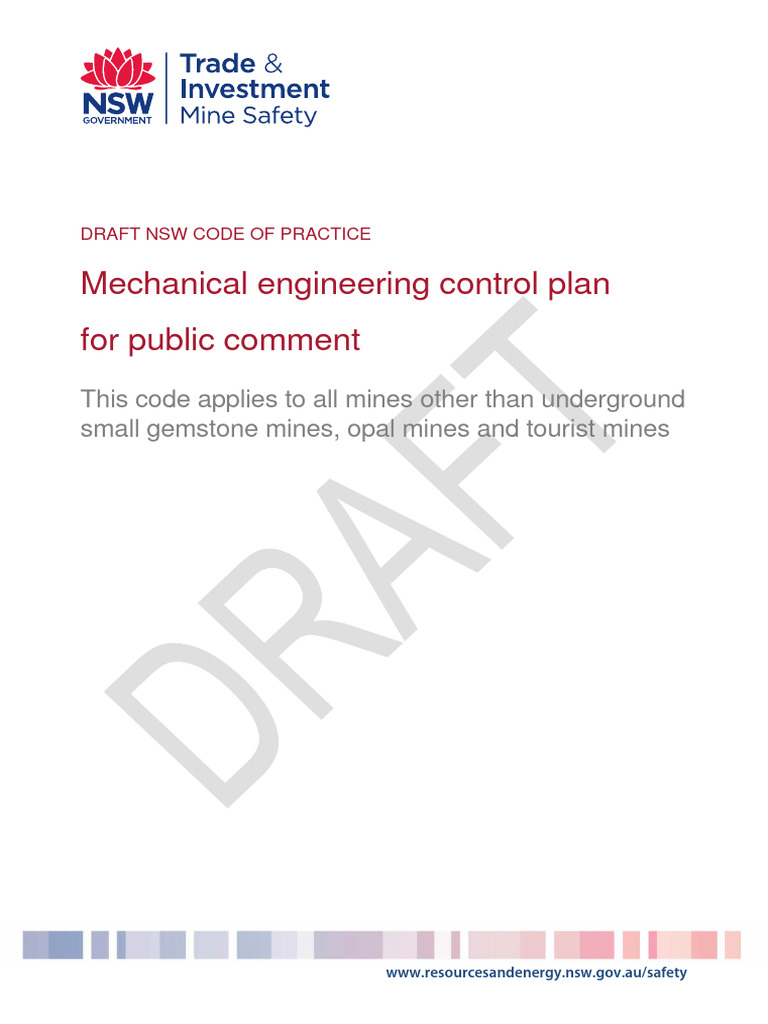 NSW GOVERNMENT

Trade & Investment Mine Safety

DRAFT NSW CODE OF PRACTICE

Mechanical engineering control plan for public comment

This code applies to all mines other than underground small gemstone mines, opal mines and tourist mines

DRAFT

www.resourcesandenergy.nsw.gov.au/safety